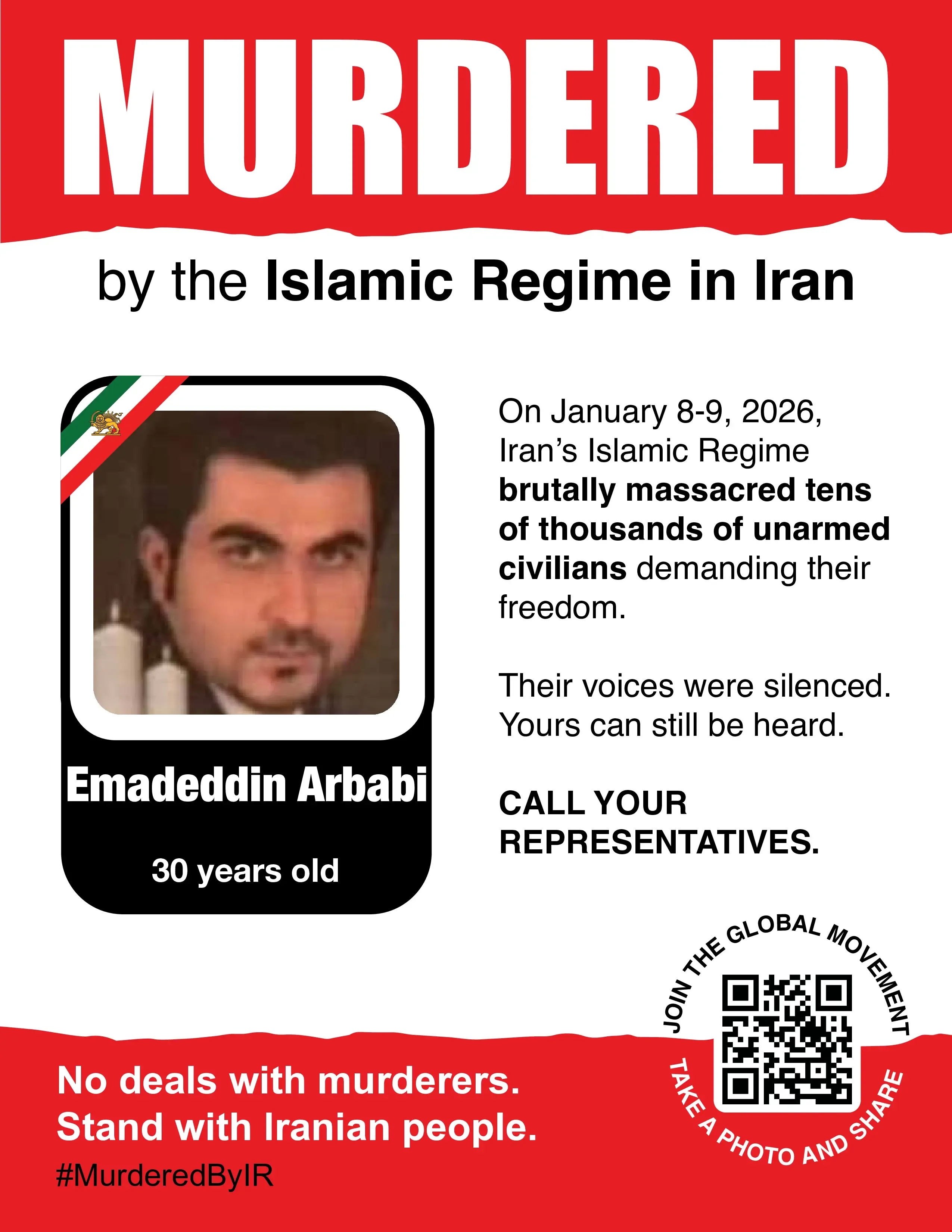 MURDERED

by the Islamic Regime in Iran

Emadeddin Arbabi

30 years old

On January 8-9, 2026, Iran's Islamic Regime brutally massacred tens of thousands of unarmed civilians demanding their freedom.

Their voices were silenced. Yours can still be heard.

CALL YOUR REPRESENTATIVES.

JOIN THE GLOBAL MOVEMENT

TAKE A PHOTO AND SHARE

No deals with murderers.
Stand with Iranian people.

#MurderedByIR